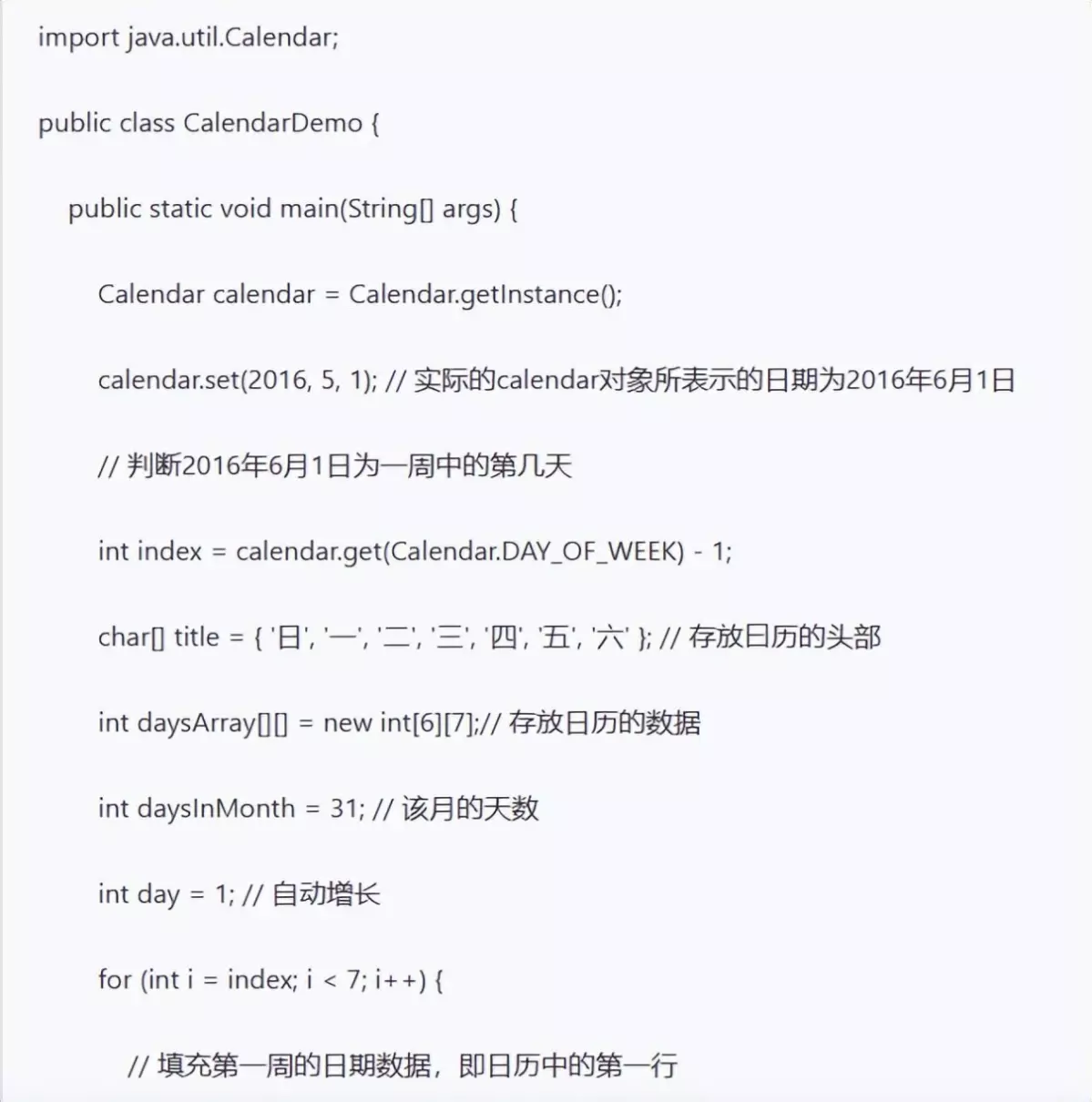 import java.util.Calendar;

public class CalendarDemo {

public static void main(String[] args) {

Calendar calendar = Calendar.getInstance();

calendar.set(2016, 5, 1); // 实际的calendar对象所表示的日期为2016年6月1日

// 判断2016年6月1日为一周中的第几天

int index = calendar.get(Calendar.DAY_OF_WEEK) - 1;

char[] title = { '日', '一', '二', '三', '四', '五', '六' }; // 存放日历的头部

int daysArray[][] = new int[6][7];// 存放日历的数据

int daysInMonth = 31; // 该月的天数

int day = 1; // 自动增长

for (int i = index; i < 7; i++) {

// 填充第一周的日期数据，即日历中的第一行